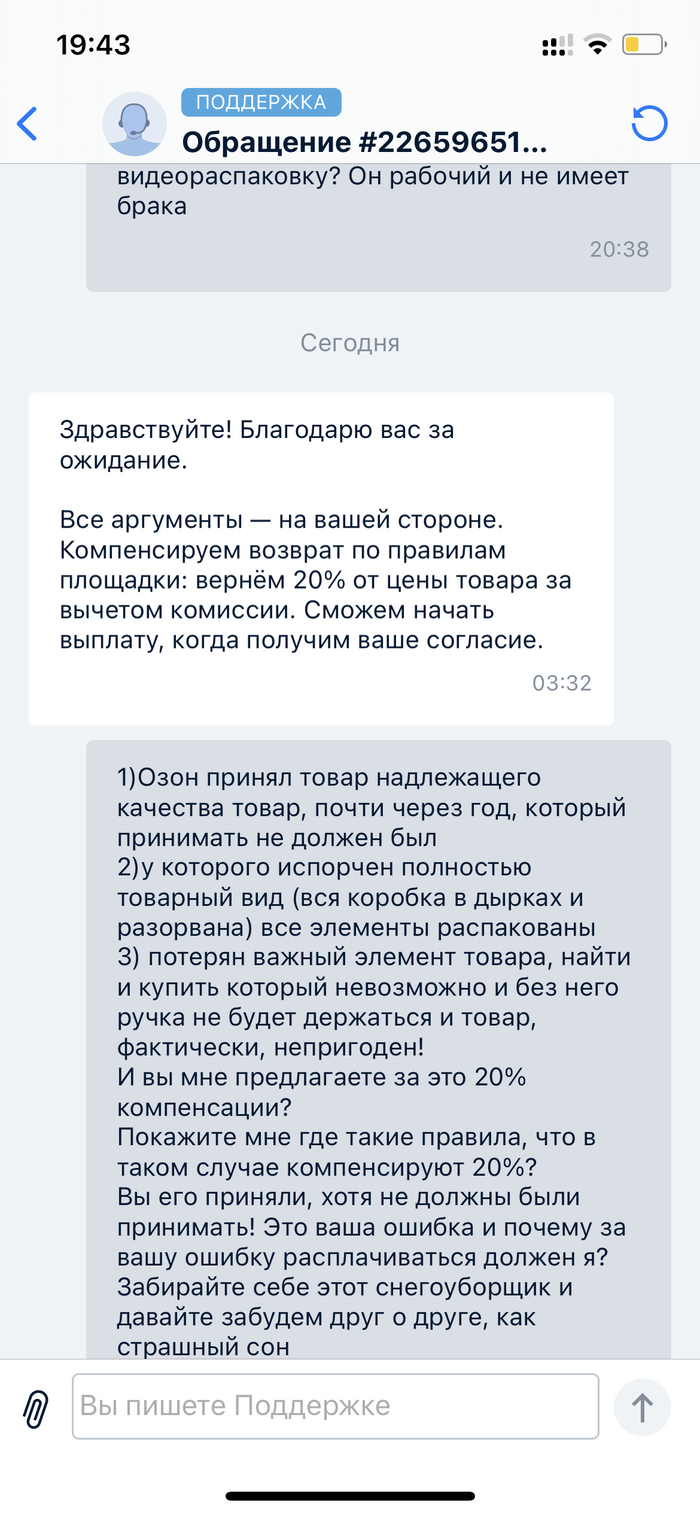 19:43

ПОДДЕРЖКА
Обращение #22659651...

видеораспаковку? Он рабочий и не имеет брака
20:38

Сегодня

Здравствуйте! Благодарю вас за ожидание.

Все аргументы — на вашей стороне. Компенсируем возврат по правилам площадки: вернём 20% от цены товара за вычетом комиссии. Сможем начать выплату, когда получим ваше согласие.
03:32

1)Озон принял товар надлежащего качества товар, почти через год, который принимать не должен был
2)у которого испорчен полностью товарный вид (вся коробка в дырках и разорвана) все элементы распакованы
3) потерян важный элемент товара, найти и купить который невозможно и без него ручка не будет держаться и товар, фактически, непригоден!
И вы мне предлагаете за это 20% компенсации?
Покажите мне где такие правила, что в таком случае компенсируют 20%?
Вы его приняли, хотя не должны были принимать! Это ваша ошибка и почему за вашу ошибку расплачиваться должен я?
Забирайте себе этот снегоуборщик и давайте забудем друг о друге, как страшный сон

Вы пишете Поддержке